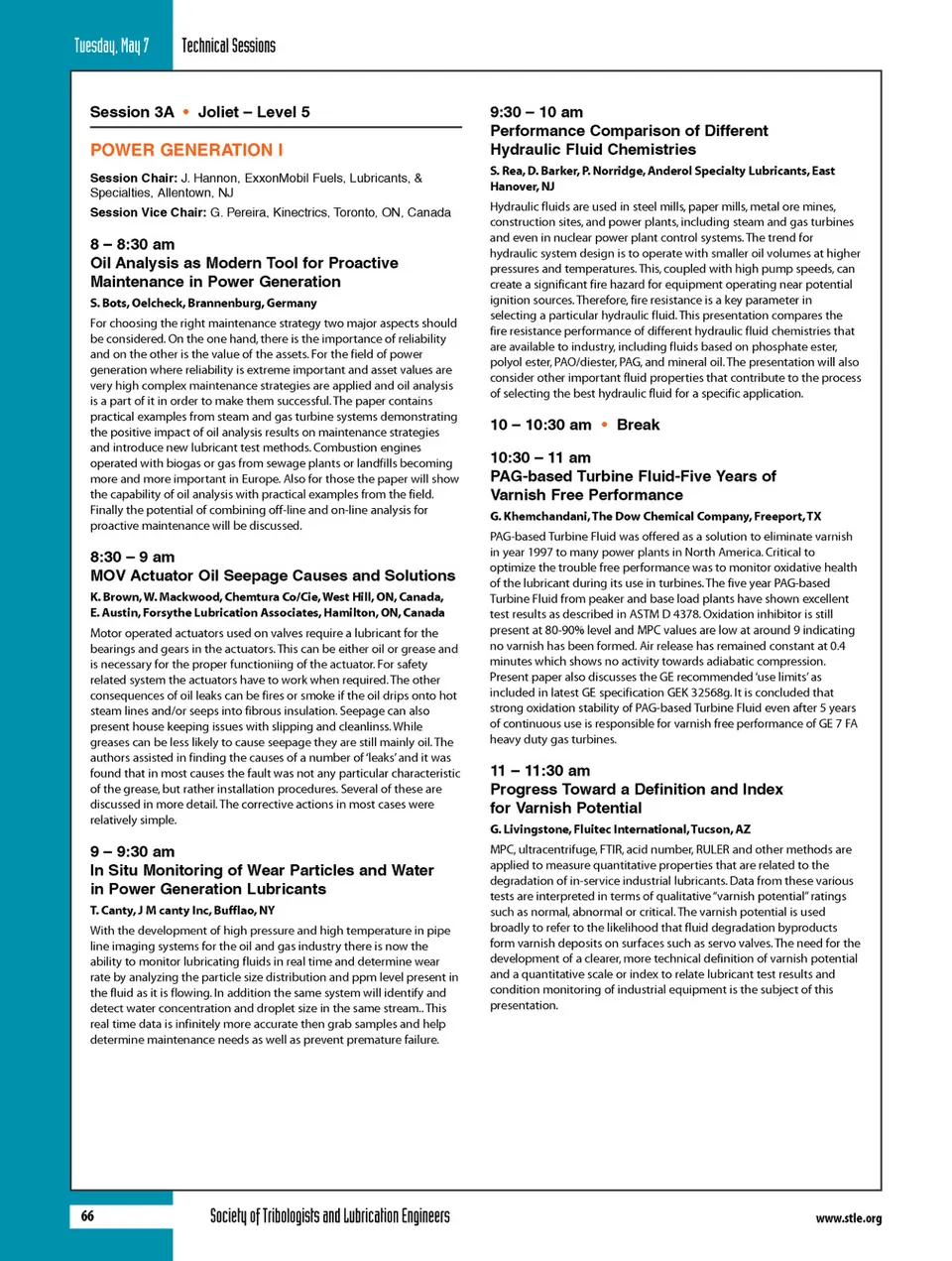 Tuesday, May 7 Technical Sessions

Session 3A • Joliet – Level 5

POWER GENERATION I

Session Chair: J. Hannon, ExxonMobil Fuels, Lubricants, & Specialties, Allentown, NJ

Session Vice Chair: G. Pereira, Kinectrics, Toronto, ON, Canada

8 – 8:30 am
Oil Analysis as Modern Tool for Proactive Maintenance in Power Generation

S. Bots, Oelcheck, Brannenburg, Germany

For choosing the right maintenance strategy two major aspects should be considered. On the one hand, there is the importance of reliability and on the other is the value of the assets. For the field of power generation where reliability is extreme important and asset values are very high complex maintenance strategies are applied and oil analysis is a part of it in order to make them successful. The paper contains practical examples from steam and gas turbine systems demonstrating the positive impact of oil analysis results on maintenance strategies and introduce new lubricant test methods. Combustion engines operated with biogas or gas from sewage plants or landfills becoming more and more important in Europe. Also for those the paper will show the capability of oil analysis with practical examples from the field. Finally the potential of combining off-line and on-line analysis for proactive maintenance will be discussed.

8:30 – 9 am
MOV Actuator Oil Seepage Causes and Solutions

K. Brown, W. Mackwood, Chemtura Co/Cie, West Hill, ON, Canada, E. Austin, Forsythe Lubrication Associates, Hamilton, ON, Canada

Motor operated actuators used on valves require a lubricant for the bearings and gears in the actuators. This can be either oil or grease and is necessary for the proper functioniing of the actuator. For safety related system the actuators have to work when required. The other consequences of oil leaks can be fires or smoke if the oil drips onto hot steam lines and/or seeps into fibrous insulation. Seepage can also present house keeping issues with slipping and cleanlinss. While greases can be less likely to cause seepage they are still mainly oil. The authors assisted in finding the causes of a number of 'leaks' and it was found that in most causes the fault was not any particular characteristic of the grease, but rather installation procedures. Several of these are discussed in more detail. The corrective actions in most cases were relatively simple.

9 – 9:30 am
In Situ Monitoring of Wear Particles and Water in Power Generation Lubricants

T. Canty, J M canty Inc, Bufflao, NY

With the development of high pressure and high temperature in pipe line imaging systems for the oil and gas industry there is now the ability to monitor lubricating fluids in real time and determine wear rate by analyzing the particle size distribution and ppm level present in the fluid as it is flowing. In addition the same system will identify and detect water concentration and droplet size in the same stream.. This real time data is infinitely more accurate then grab samples and help determine maintenance needs as well as prevent premature failure.

9:30 – 10 am
Performance Comparison of Different Hydraulic Fluid Chemistries

S. Rea, D. Barker, P. Norridge, Anderol Specialty Lubricants, East Hanover, NJ

Hydraulic fluids are used in steel mills, paper mills, metal ore mines, construction sites, and power plants, including steam and gas turbines and even in nuclear power plant control systems. The trend for hydraulic system design is to operate with smaller oil volumes at higher pressures and temperatures. This, coupled with high pump speeds, can create a significant fire hazard for equipment operating near potential ignition sources. Therefore, fire resistance is a key parameter in selecting a particular hydraulic fluid. This presentation compares the fire resistance performance of different hydraulic fluid chemistries that are available to industry, including fluids based on phosphate ester, polyol ester, PAO/diester, PAG, and mineral oil. The presentation will also consider other important fluid properties that contribute to the process of selecting the best hydraulic fluid for a specific application.

10 – 10:30 am • Break

10:30 – 11 am
PAG-based Turbine Fluid-Five Years of Varnish Free Performance

G. Khemchandani, The Dow Chemical Company, Freeport, TX

PAG-based Turbine Fluid was offered as a solution to eliminate varnish in year 1997 to many power plants in North America. Critical to optimize the trouble free performance was to monitor oxidative health of the lubricant during its use in turbines. The five year PAG-based Turbine Fluid from peaker and base load plants have shown excellent test results as described in ASTM D 4378. Oxidation inhibitor is still present at 80-90% level and MPC values are low at around 9 indicating no varnish has been formed. Air release has remained constant at 0.4 minutes which shows no activity towards adiabatic compression. Present paper also discusses the GE recommended 'use limits' as included in latest GE specification GEK 32568g. It is concluded that strong oxidation stability of PAG-based Turbine Fluid even after 5 years of continuous use is responsible for varnish free performance of GE 7 FA heavy duty gas turbines.

11 – 11:30 am
Progress Toward a Definition and Index for Varnish Potential

G. Livingstone, Fluitec International, Tucson, AZ

MPC, ultracentrifuge, FTIR, acid number, RULER and other methods are applied to measure quantitative properties that are related to the degradation of in-service industrial lubricants. Data from these various tests are interpreted in terms of qualitative "varnish potential" ratings such as normal, abnormal or critical. The varnish potential is used broadly to refer to the likelihood that fluid degradation byproducts form varnish deposits on surfaces such as servo valves. The need for the development of a clearer, more technical definition of varnish potential and a quantitative scale or index to relate lubricant test results and condition monitoring of industrial equipment is the subject of this presentation.

66 Society of Tribologists and Lubrication Engineers www.stle.org